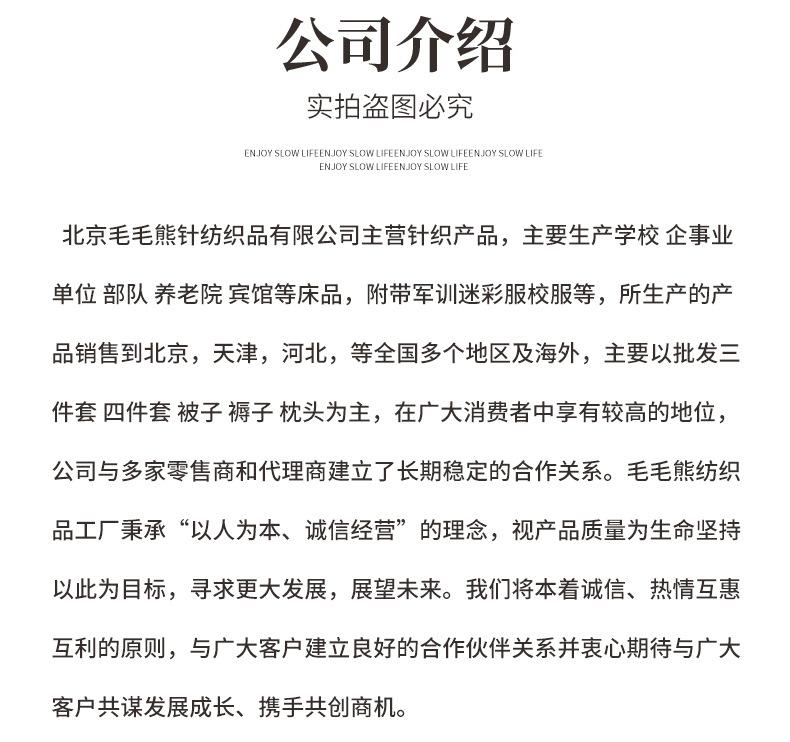 公司介绍

实拍盗图必究

ENJOY SLOW LIFEENJOY SLOW LIFEENJOY SLOW LIFEENJOY SLOW LIFE
ENJOY SLOW LIFEENJOY SLOW LIFE

北京毛毛熊针纺织品有限公司主营针织产品，主要生产学校 企事业单位 部队 养老院 宾馆等床品，附带军训迷彩服校服等，所生产的产品销售到北京，天津，河北，等全国多个地区及海外，主要以批发三件套 四件套 被子 褥子 枕头为主，在广大消费者中享有较高的地位，公司与多家零售商和代理商建立了长期稳定的合作关系。毛毛熊纺织品工厂秉承“以人为本、诚信经营”的理念，视产品质量为生命坚持以此为目标，寻求更大发展，展望未来。我们将本着诚信、热情互惠互利的原则，与广大客户建立良好的合作伙伴关系并衷心期待与广大客户共谋发展成长、携手共创商机。